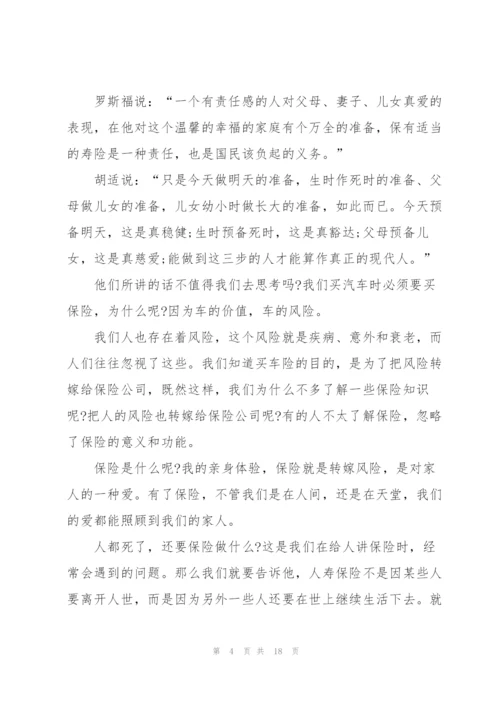 罗斯福说：“一个有责任感的人对父母、妻子、儿女真爱的表现，在他对这个温馨的幸福的家庭有个万全的准备，保有适当的寿险是一种责任，也是国民该负起的义务。”

胡适说：“只是今天做明天的准备，生时作死时的准备、父母做儿女的准备，儿女幼小时做长大的准备，如此而已。今天预备明天，这是真稳健;生时预备死时，这是真豁达;父母预备儿女，这是真慈爱;能做到这三步的人才能算作真正的现代人。”

他们所讲的话不值得我们去思考吗?我们买汽车时必须要买保险，为什么呢?因为车的价值，车的风险。

我们人也存在着风险，这个风险就是疾病、意外和衰老，而人们往往忽视了这些。我们知道买车险的目的，是为了把风险转嫁给保险公司，既然这样，我们为什么不多了解一些保险知识呢?把人的风险也转嫁给保险公司呢?有的人不太了解保险，忽略了保险的意义和功能。

保险是什么呢?我的亲身体验，保险就是转嫁风险，是对家人的一种爱。有了保险，不管我们是在人间，还是在天堂，我们的爱都能照顾到我们的家人。

人都死了，还要保险做什么?这是我们在给人讲保险时，经常会遇到的问题。那么我们就要告诉他，人寿保险不是因某些人要离开人世，而是因为另外一些人还要在世上继续生活下去。就

第 4 页 共 18 页